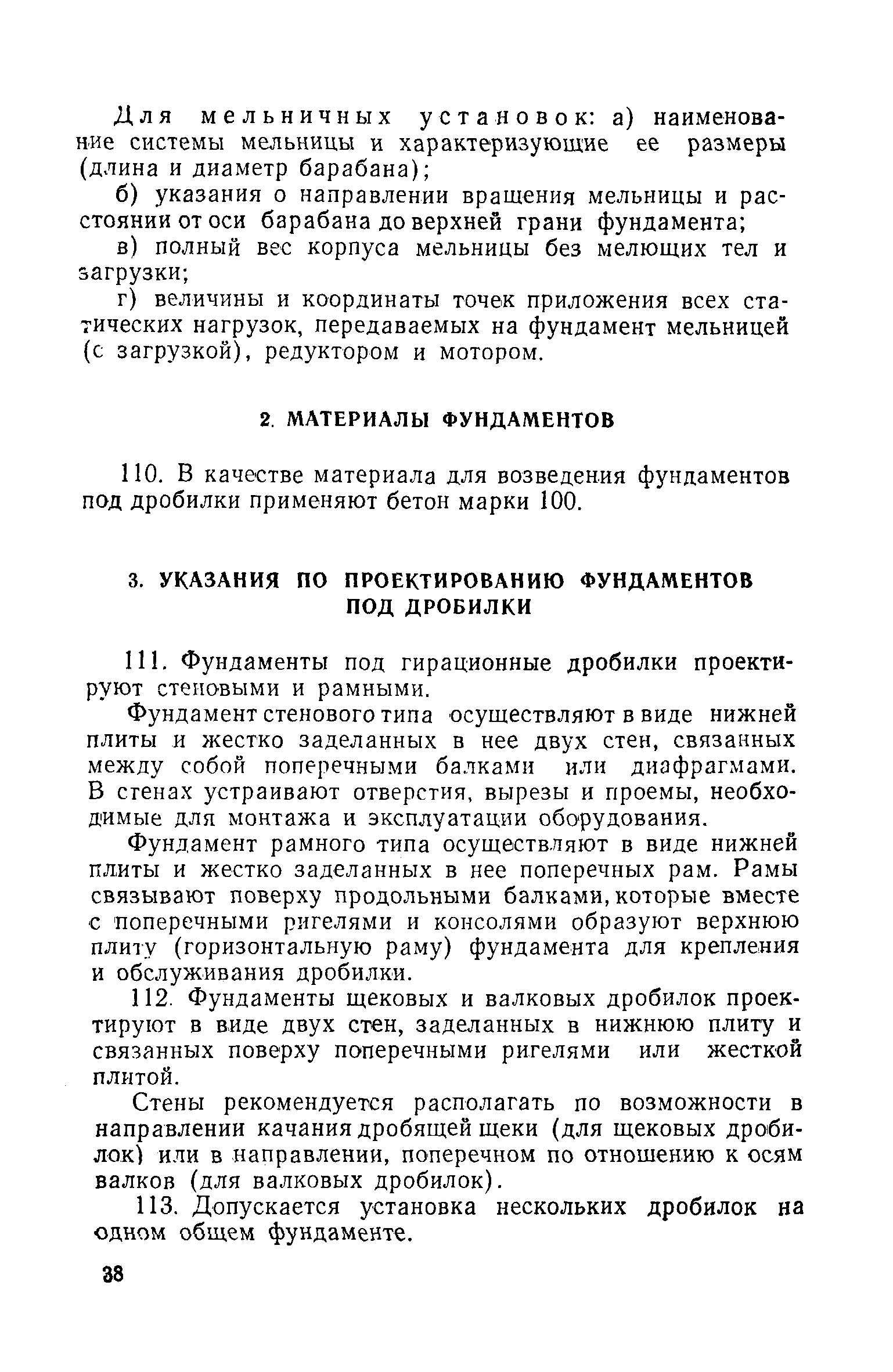 Для мельничных установок: а) наименование системы мельницы и характеризующие ее размеры (длина и диаметр барабана);

б) указания о направлении вращения мельницы и расстоянии от оси барабана до верхней грани фундамента;

в) полный вес корпуса мельницы без мелющих тел и загрузки;

г) величины и координаты точек приложения всех статических нагрузок, передаваемых на фундамент мельницей (с загрузкой), редуктором и мотором.

2. МАТЕРИАЛЫ ФУНДАМЕНТОВ

110. В качестве материала для возведения фундаментов под дробилки применяют бетон марки 100.

3. УКАЗАНИЯ ПО ПРОЕКТИРОВАНИЮ ФУНДАМЕНТОВ ПОД ДРОБИЛКИ

111. Фундаменты под гирационные дробилки проектируют стеновыми и рамными.

Фундамент стенового типа осуществляют в виде нижней плиты и жестко заделанных в нее двух стен, связанных между собой поперечными балками или диафрагмами. В стенах устраивают отверстия, вырезы и проемы, необходимые для монтажа и эксплуатации оборудования.

Фундамент рамного типа осуществляют в виде нижней плиты и жестко заделанных в нее поперечных рам. Рамы связывают поверху продольными балками, которые вместе с поперечными ригелями и консолями образуют верхнюю плиту (горизонтальную раму) фундамента для крепления и обслуживания дробилки.

112. Фундаменты щековых и валковых дробилок проектируют в виде двух стен, заделанных в нижнюю плиту и связанных поверху поперечными ригелями или жесткой плитой.

Стены рекомендуется располагать по возможности в направлении качания дробящей щеки (для щековых дробилок) или в направлении, поперечном по отношению к осям валков (для валковых дробилок).

113. Допускается установка нескольких дробилок на одном общем фундаменте.

38